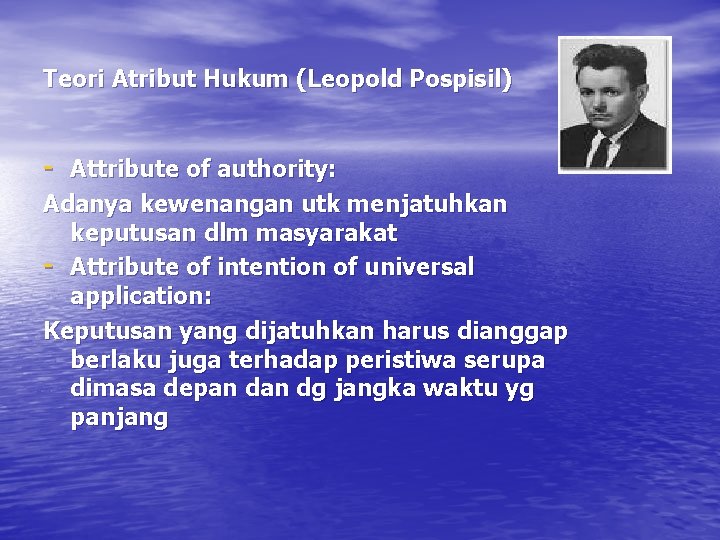 Teori Atribut Hukum (Leopold Pospisil)

- Attribute of authority:

Adanya kewenangan utk menjatuhkan keputusan dlm masyarakat

- Attribute of intention of universal application:

Keputusan yang dijatuhkan harus dianggap berlaku juga terhadap peristiwa serupa dimasa depan dan dg jangka waktu yg panjang